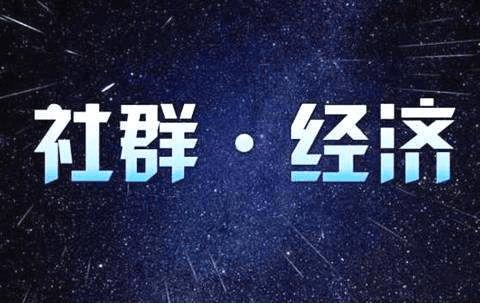 社群·经济